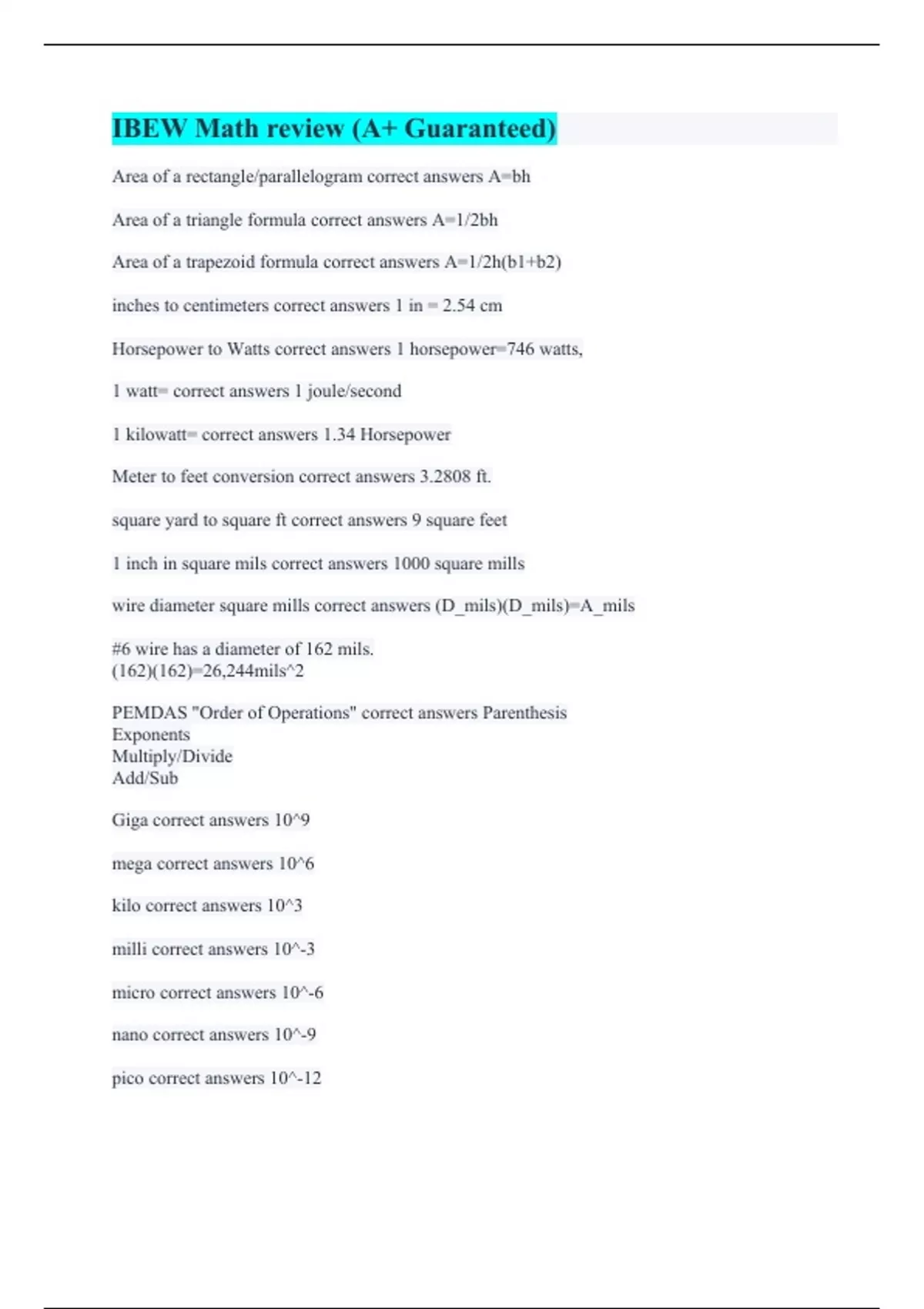 IBEW Math review (A+ Guaranteed)

Area of a rectangle/parallelogram correct answers A=bh

Area of a triangle formula correct answers A=1/2bh

Area of a trapezoid formula correct answers A=1/2h(b1+b2)

inches to centimeters correct answers 1 in = 2.54 cm

Horsepower to Watts correct answers 1 horsepower=746 watts,

1 watt= correct answers 1 joule/second

1 kilowatt= correct answers 1.34 Horsepower

Meter to feet conversion correct answers 3.2808 ft.

square yard to square ft correct answers 9 square feet

1 inch in square mils correct answers 1000 square mills

wire diameter square mills correct answers (D_mils)(D_mils)=A_mils

#6 wire has a diameter of 162 mils.
(162)(162)=26,244mils^2

PEMDAS "Order of Operations" correct answers Parenthesis
Exponents
Multiply/Divide
Add/Sub

Giga correct answers 10^9

mega correct answers 10^6

kilo correct answers 10^3

milli correct answers 10^-3

micro correct answers 10^-6

nano correct answers 10^-9

pico correct answers 10^-12